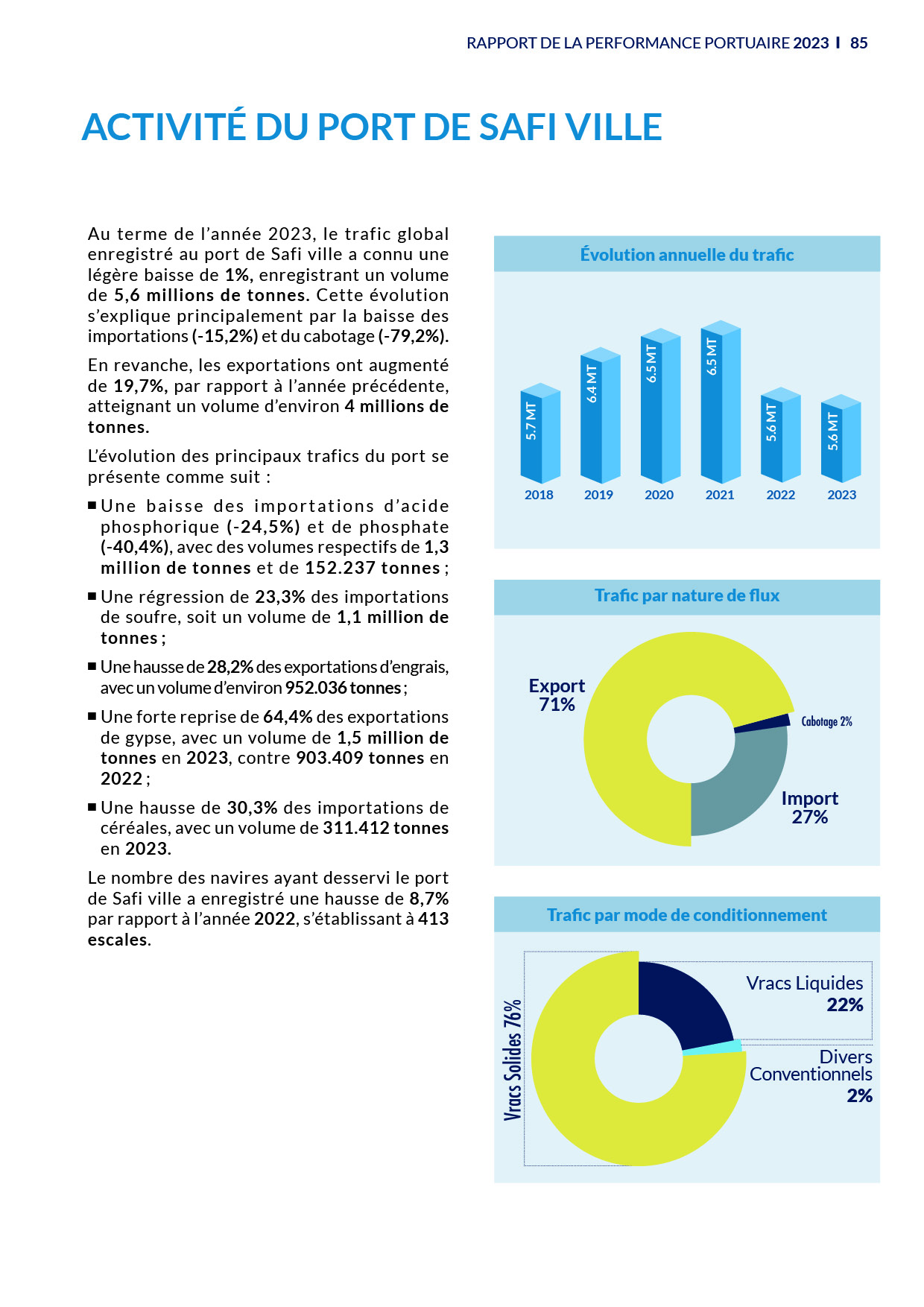 RAPPORT DE LA PERFORMANCE PORTUAIRE 2023 I 85

ACTIVITÉ DU PORT DE SAFI VILLE

Au terme de l'année 2023, le trafic global enregistré au port de Safi ville a connu une légère baisse de 1%, enregistrant un volume de 5,6 millions de tonnes. Cette évolution s'explique principalement par la baisse des importations (-15,2%) et du cabotage (-79,2%).

En revanche, les exportations ont augmenté de 19,7%, par rapport à l'année précédente, atteignant un volume d'environ 4 millions de tonnes.

L'évolution des principaux trafics du port se présente comme suit :

■ Une baisse des importations d'acide phosphorique (-24,5%) et de phosphate (-40,4%), avec des volumes respectifs de 1,3 million de tonnes et de 152.237 tonnes ;

■ Une régression de 23,3% des importations de soufre, soit un volume de 1,1 million de tonnes ;

■ Une hausse de 28,2% des exportations d'engrais, avec un volume d'environ 952.036 tonnes ;

■ Une forte reprise de 64,4% des exportations de gypse, avec un volume de 1,5 million de tonnes en 2023, contre 903.409 tonnes en 2022 ;

■ Une hausse de 30,3% des importations de céréales, avec un volume de 311.412 tonnes en 2023.

Le nombre des navires ayant desservi le port de Safi ville a enregistré une hausse de 8,7% par rapport à l'année 2022, s'établissant à 413 escales.

Évolution annuelle du trafic

5.7 MT
6.4 MT
6.5 MT
6.5 MT
5.6 MT
5.6 MT
2018
2019
2020
2021
2022
2023

Trafic par nature de flux

Export 71%
Cabotage 2%
Import 27%

Trafic par mode de conditionnement

Vracs Solides 76%
Vracs Liquides 22%
Divers Conventionnels 2%